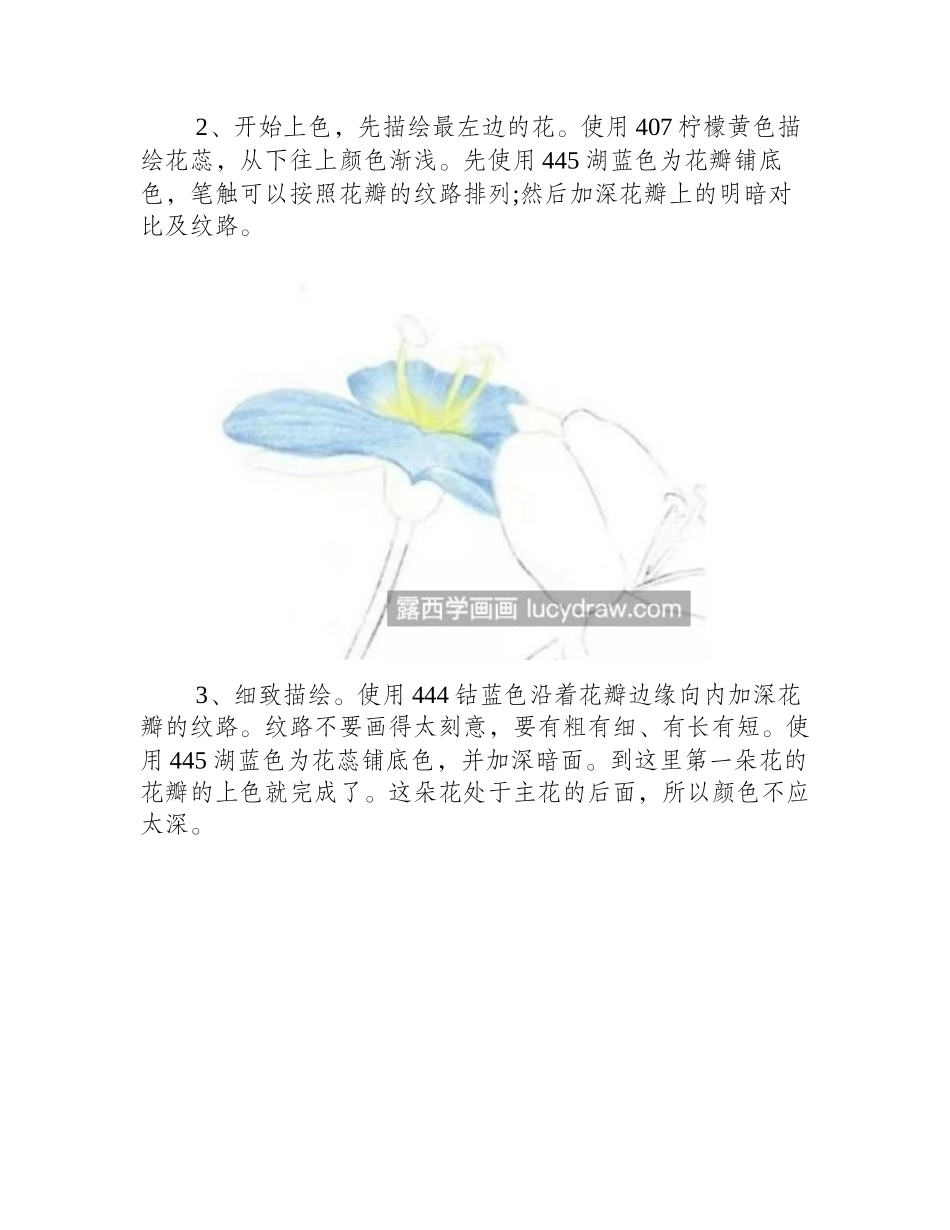 2、开始上色，先描绘最左边的花。使用 407 柠檬黄色描绘花蕊，从下往上颜色渐浅。先使用 445 湖蓝色为花瓣铺底色，笔触可以按照花瓣的纹路排列;然后加深花瓣上的明暗对比及纹路。

露西学画画 lucydraw.com

3、细致描绘。使用 444 钴蓝色沿着花瓣边缘向内加深花瓣的纹路。纹路不要画得太刻意，要有粗有细、有长有短。使用 445 湖蓝色为花蕊铺底色，并加深暗面。到这里第一朵花的花瓣的上色就完成了。这朵花处于主花的后面，所以颜色不应太深。